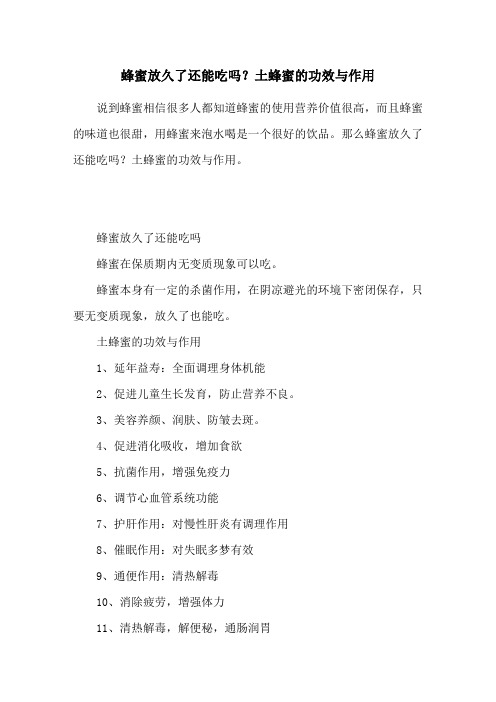 蜂蜜放久了还能吃吗？土蜂蜜的功效与作用

说到蜂蜜相信很多人都知道蜂蜜的使用营养价值很高，而且蜂蜜的味道也很甜，用蜂蜜来泡水喝是一个很好的饮品。那么蜂蜜放久了还能吃吗？土蜂蜜的功效与作用。

蜂蜜放久了还能吃吗

蜂蜜在保质期内无变质现象可以吃。

蜂蜜本身有一定的杀菌作用，在阴凉避光的环境下密闭保存，只要无变质现象，放久了也能吃。

土蜂蜜的功效与作用

1、延年益寿：全面调理身体机能

2、促进儿童生长发育，防止营养不良。

3、美容养颜、润肤、防皱去斑。

4、促进消化吸收，增加食欲

5、抗菌作用，增强免疫力

6、调节心血管系统功能

7、护肝作用：对慢性肝炎有调理作用

8、催眠作用：对失眠多梦有效

9、通便作用：清热解毒

10、消除疲劳，增强体力

11、清热解毒，解便秘，通肠润胃